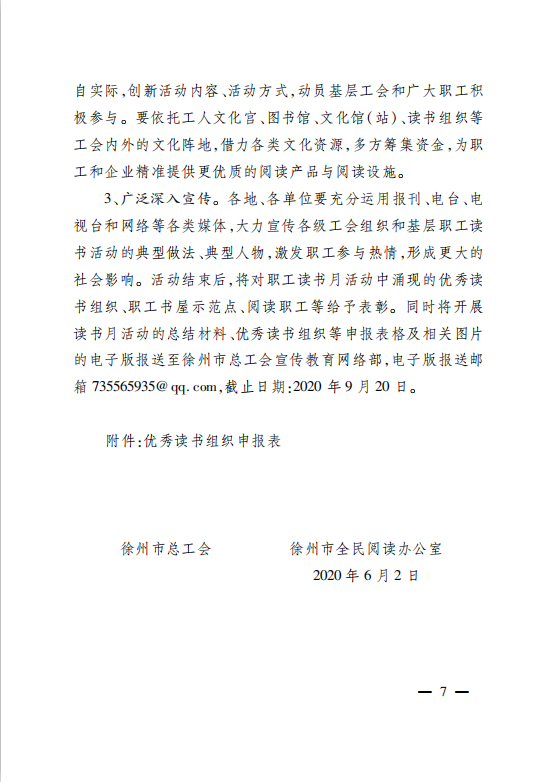 自实际，创新活动内容、活动方式，动员基层工会和广大职工积极参与。要依托工人文化宫、图书馆、文化馆（站）、读书组织等工会内外的文化阵地，借力各类文化资源，多方筹集资金，为职工和企业精准提供更优质的阅读产品与阅读设施。

3、广泛深入宣传。各地、各单位要充分运用报刊、电台、电视台和网络等各类媒体，大力宣传各级工会组织和基层职工读书活动的典型做法、典型人物，激发职工参与热情，形成更大的社会影响。活动结束后，将对职工读书月活动中涌现的优秀读书组织、职工书屋示范点、阅读职工等给予表彰。同时将开展读书月活动的总结材料、优秀读书组织等申报表格及相关图片的电子版报送至徐州市总工会宣传教育网络部，电子版报送邮箱 735565935@qq.com，截止日期：2020 年 9 月 20 日。

附件：优秀读书组织申报表

徐州市总工会　　　　徐州市全民阅读办公室

2020 年 6 月 2 日

— 7 —